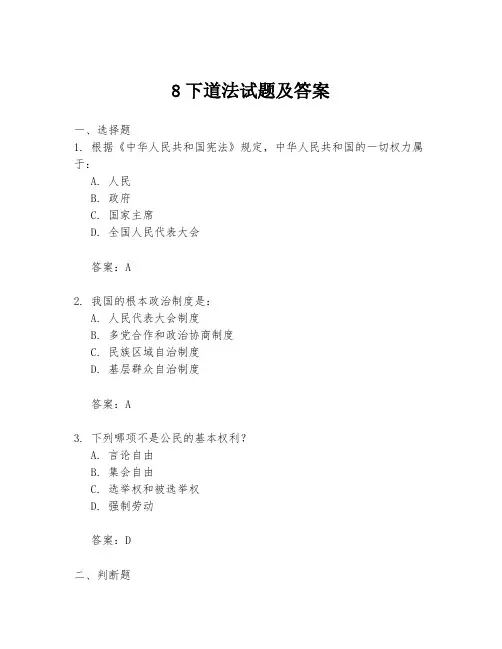 8 下道法试题及答案

一、选择题
1. 根据《中华人民共和国宪法》规定，中华人民共和国的一切权力属于：
A. 人民
B. 政府
C. 国家主席
D. 全国人民代表大会

答案：A

2. 我国的根本政治制度是：
A. 人民代表大会制度
B. 多党合作和政治协商制度
C. 民族区域自治制度
D. 基层群众自治制度

答案：A

3. 下列哪项不是公民的基本权利？
A. 言论自由
B. 集会自由
C. 选举权和被选举权
D. 强制劳动

答案：D

二、判断题